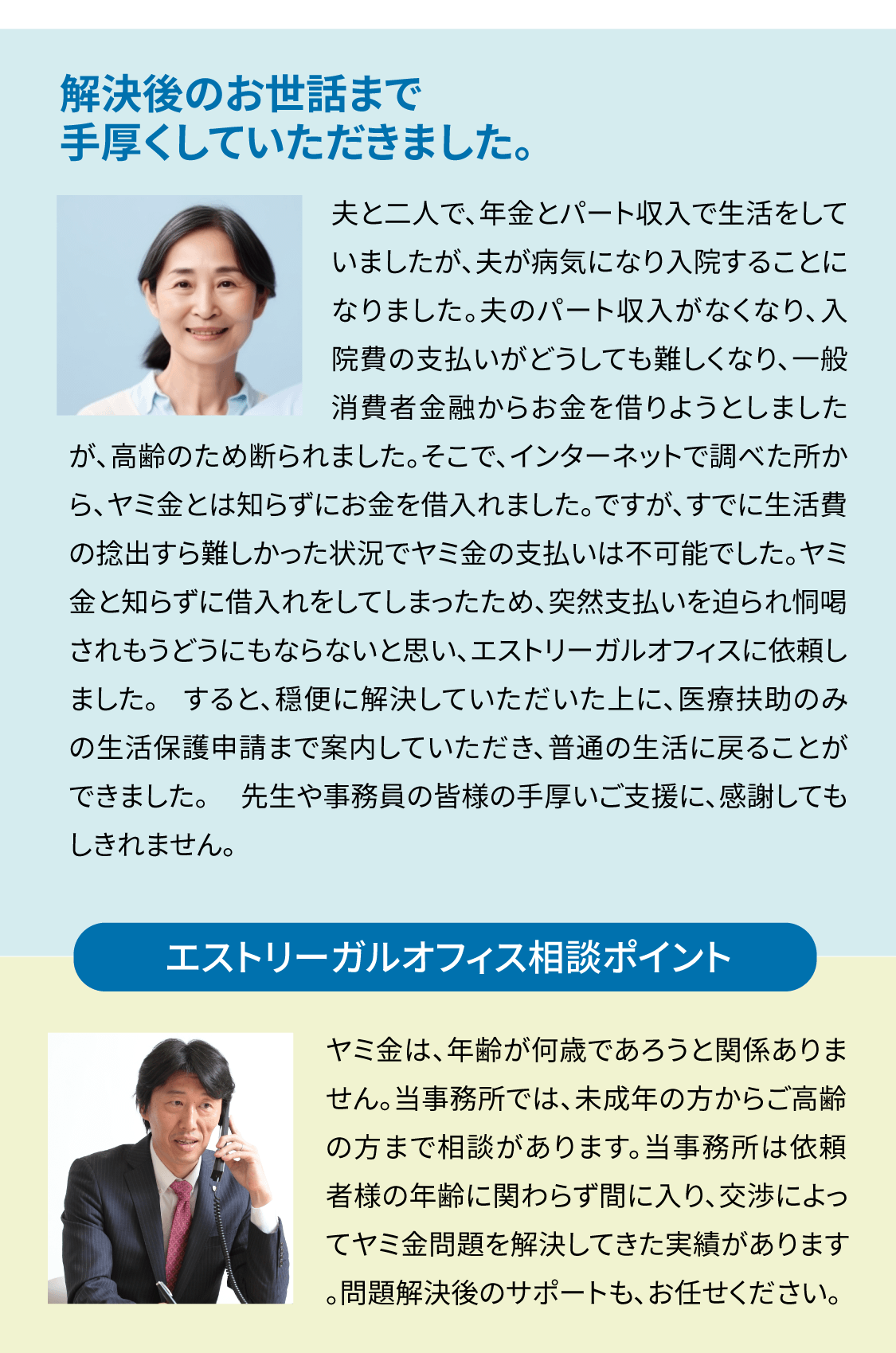 解決後のお世話まで
手厚くしていただきました。

夫と二人で、年金とパート収入で生活をしていましたが、夫が病気になり入院することになりました。夫のパート収入がなくなり、入院費の支払いがどうしても難しくなり、一般消費者金融からお金を借りようとしましたが、高齢のため断られました。そこで、インターネットで調べた所から、ヤミ金とは知らずにお金を借入れました。ですが、すでに生活費の捻出すら難しかった状況でヤミ金の支払いは不可能でした。ヤミ金と知らずに借入れをしてしまったため、突然支払いを迫られ恫喝されもうどうにもならないと思い、エストリーガルオフィスに依頼しました。 すると、穏便に解決していただいた上に、医療扶助のみの生活保護申請まで案内していただき、普通の生活に戻ることができました。 先生や事務員の皆様の手厚いご支援に、感謝してもしきれません。

エストリーガルオフィス相談ポイント

ヤミ金は、年齢が何歳であろうと関係ありません。当事務所では、未成年の方からご高齢の方まで相談があります。当事務所は依頼者様の年齢に関わらず間に入り、交渉によってヤミ金問題を解決してきた実績があります。問題解決後のサポートも、お任せください。